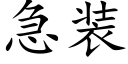 急装